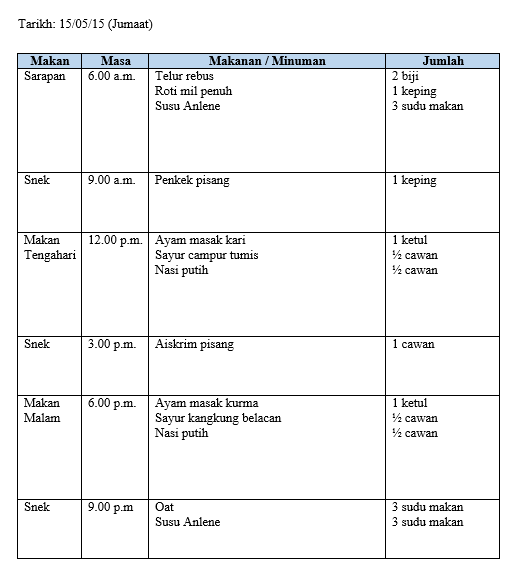 Tarikh: 15/05/15 (Jumaat)

| Makan | Masa | Makanan / Minuman | Jumlah |
|---|---|---|---|
| Sarapan | 6.00 a.m. | Telur rebus<br>Roti mil penuh<br>Susu Anlene | 2 biji<br>1 keping<br>3 sudu makan |
| Snek | 9.00 a.m. | Penkek pisang | 1 keping |
| Makan Tengahari | 12.00 p.m. | Ayam masak kari<br>Sayur campur tumis<br>Nasi putih | 1 ketul<br>½ cawan<br>½ cawan |
| Snek | 3.00 p.m. | Aiskrim pisang | 1 cawan |
| Makan Malam | 6.00 p.m. | Ayam masak kurma<br>Sayur kangkung belacan<br>Nasi putih | 1 ketul<br>½ cawan<br>½ cawan |
| Snek | 9.00 p.m | Oat<br>Susu Anlene | 3 sudu makan<br>3 sudu makan |